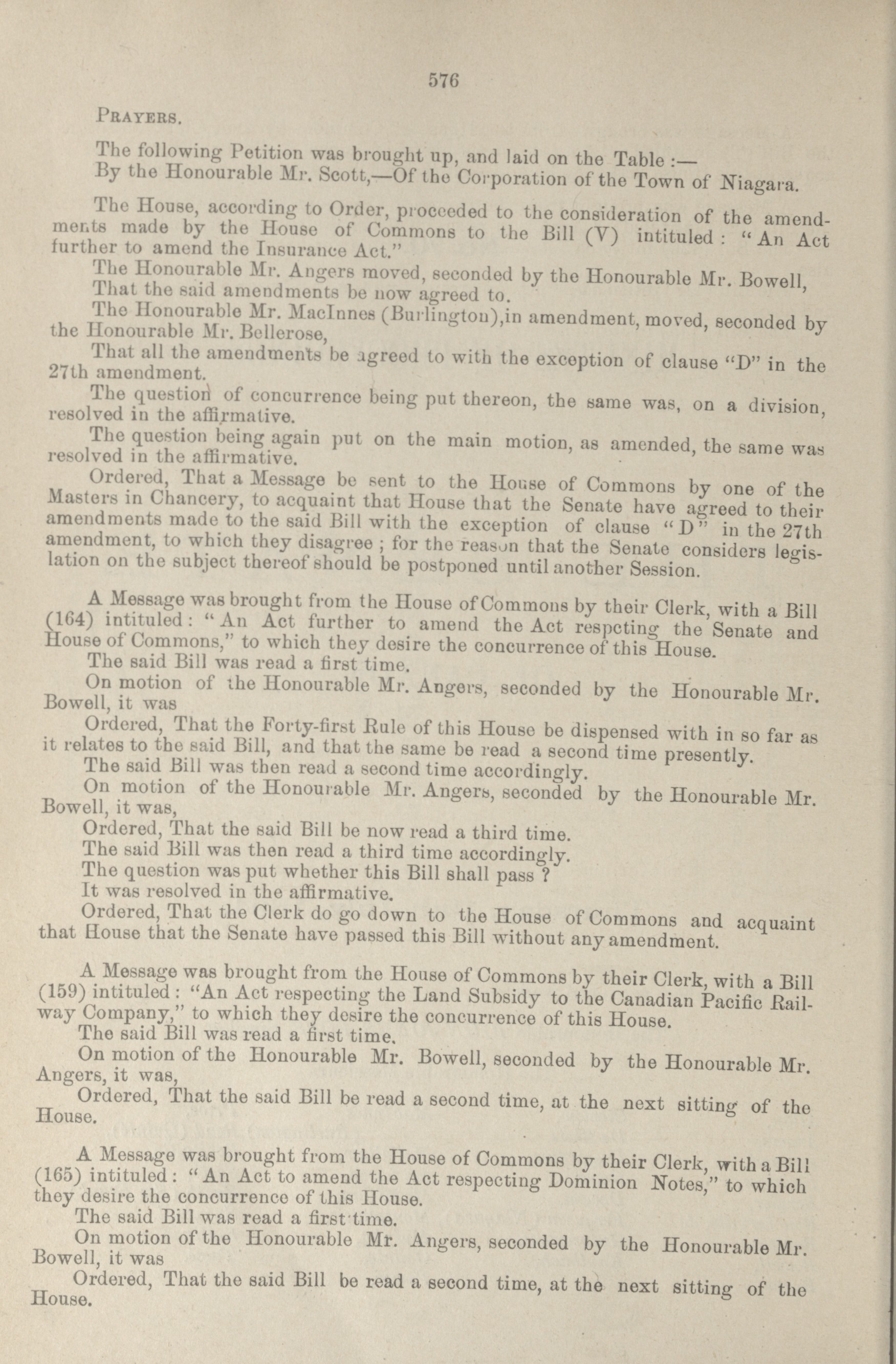 576

PRAYERS.

The following Petition was brought up, and laid on the Table :—
By the Honourable Mr. Scott,—Of the Corporation of the Town of Niagara.

The House, according to Order, proceeded to the consideration of the amendments made by the House of Commons to the Bill (V) intituled : "An Act further to amend the Insurance Act."

The Honourable Mr. Angers moved, seconded by the Honourable Mr. Bowell,
That the said amendments be now agreed to.

The Honourable Mr. MacInnes (Burlington),in amendment, moved, seconded by the Honourable Mr. Bellerose,

That all the amendments be agreed to with the exception of clause "D" in the 27th amendment.

The question of concurrence being put thereon, the same was, on a division, resolved in the affirmative.

The question being again put on the main motion, as amended, the same was resolved in the affirmative.

Ordered, That a Message be sent to the House of Commons by one of the Masters in Chancery, to acquaint that House that the Senate have agreed to their amendments made to the said Bill with the exception of clause "D" in the 27th amendment, to which they disagree ; for the reason that the Senate considers legislation on the subject thereof should be postponed until another Session.

A Message was brought from the House of Commons by their Clerk, with a Bill (164) intituled : "An Act further to amend the Act respcting the Senate and House of Commons," to which they desire the concurrence of this House.

The said Bill was read a first time.

On motion of the Honourable Mr. Angers, seconded by the Honourable Mr. Bowell, it was

Ordered, That the Forty-first Rule of this House be dispensed with in so far as it relates to the said Bill, and that the same be read a second time presently.

The said Bill was then read a second time accordingly.

On motion of the Honourable Mr. Angers, seconded by the Honourable Mr. Bowell, it was,

Ordered, That the said Bill be now read a third time.

The said Bill was then read a third time accordingly.

The question was put whether this Bill shall pass ?

It was resolved in the affirmative.

Ordered, That the Clerk do go down to the House of Commons and acquaint that House that the Senate have passed this Bill without any amendment.

A Message was brought from the House of Commons by their Clerk, with a Bill (159) intituled : "An Act respecting the Land Subsidy to the Canadian Pacific Railway Company," to which they desire the concurrence of this House.

The said Bill was read a first time.

On motion of the Honourable Mr. Bowell, seconded by the Honourable Mr. Angers, it was,

Ordered, That the said Bill be read a second time, at the next sitting of the House.

A Message was brought from the House of Commons by their Clerk, with a Bill (165) intituled : "An Act to amend the Act respecting Dominion Notes," to which they desire the concurrence of this House.

The said Bill was read a first time.

On motion of the Honourable Mr. Angers, seconded by the Honourable Mr. Bowell, it was

Ordered, That the said Bill be read a second time, at the next sitting of the House.